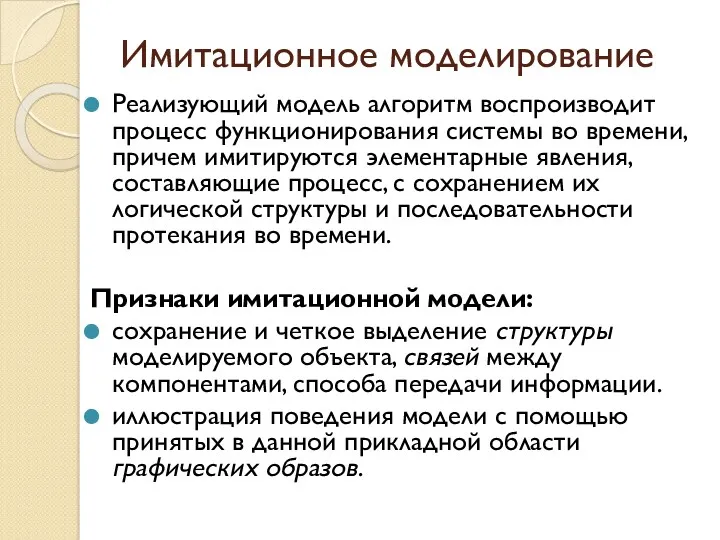 Имитационное моделирование

Реализующий модель алгоритм воспроизводит процесс функционирования системы во времени, причем имитируются элементарные явления, составляющие процесс, с сохранением их логической структуры и последовательности протекания во времени.

Признаки имитационной модели:

сохранение и четкое выделение структуры моделируемого объекта, связей между компонентами, способа передачи информации.

иллюстрация поведения модели с помощью принятых в данной прикладной области графических образов.